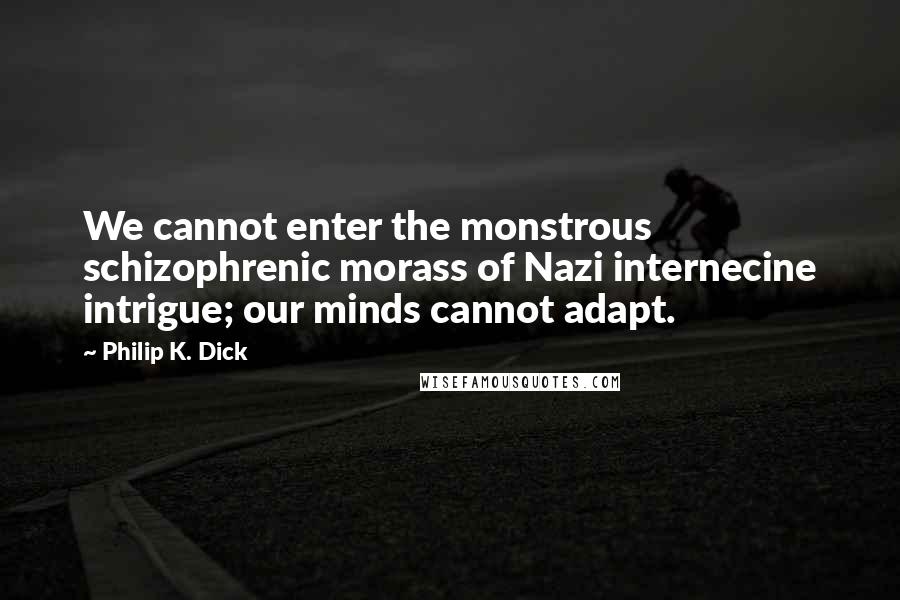 We cannot enter the monstrous schizophrenic morass of Nazi internecine intrigue; our minds cannot adapt.

~ Philip K. Dick

WISEFAMOUSQUOTES.COM